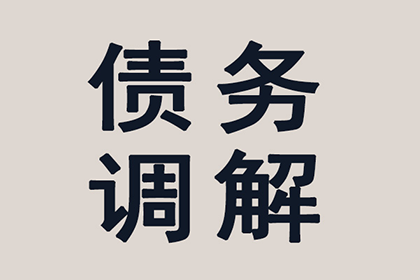 债务
调解